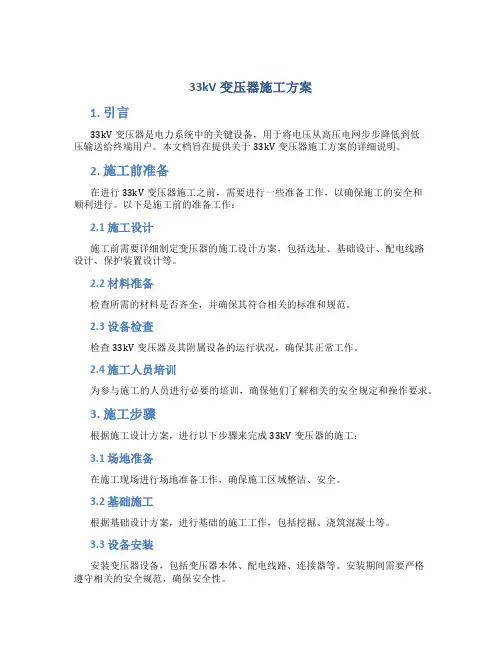 33kV 变压器施工方案

1. 引言

33kV 变压器是电力系统中的关键设备，用于将电压从高压电网步步降低到低压输送给终端用户。本文档旨在提供关于 33kV 变压器施工方案的详细说明。

2. 施工前准备

在进行 33kV 变压器施工之前，需要进行一些准备工作，以确保施工的安全和顺利进行。以下是施工前的准备工作：

2.1 施工设计

施工前需要详细制定变压器的施工设计方案，包括选址、基础设计、配电线路设计、保护装置设计等。

2.2 材料准备

检查所需的材料是否齐全，并确保其符合相关的标准和规范。

2.3 设备检查

检查 33kV 变压器及其附属设备的运行状况，确保其正常工作。

2.4 施工人员培训

为参与施工的人员进行必要的培训，确保他们了解相关的安全规定和操作要求。

3. 施工步骤

根据施工设计方案，进行以下步骤来完成 33kV 变压器的施工：

3.1 场地准备

在施工现场进行场地准备工作，确保施工区域整洁、安全。

3.2 基础施工

根据基础设计方案，进行基础的施工工作，包括挖掘、浇筑混凝土等。

3.3 设备安装

安装变压器设备，包括变压器本体、配电线路、连接器等。安装期间需要严格遵守相关的安全规范，确保安全性。